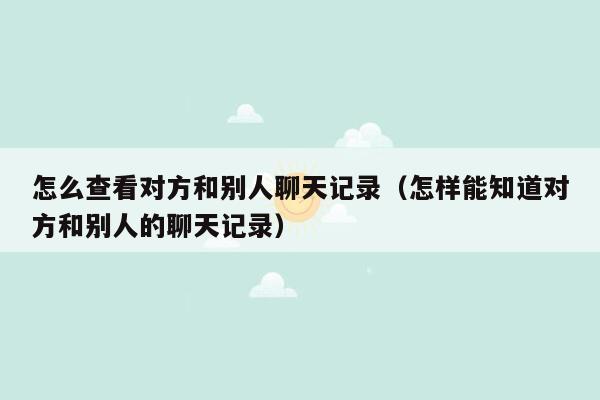 怎么查看对方和别人聊天记录（怎样能知道对方和别人的聊天记录）